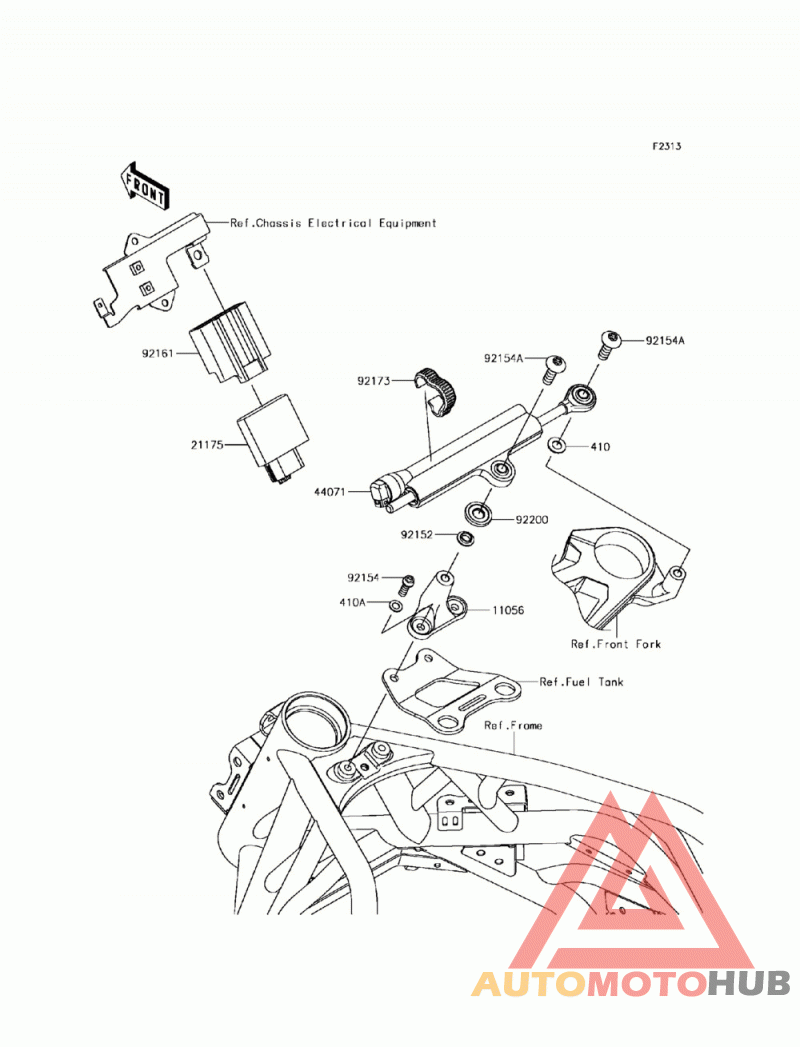 F2313

FRONT

Ref.Chassis Electrical Equipment

92161

21175

92173

92154A

92154A

410

44071

92200

92152

92154

410A

11056

Ref.Front Fork

Ref.Fuel Tank

Ref.Frame

AUTOMOTOHUB